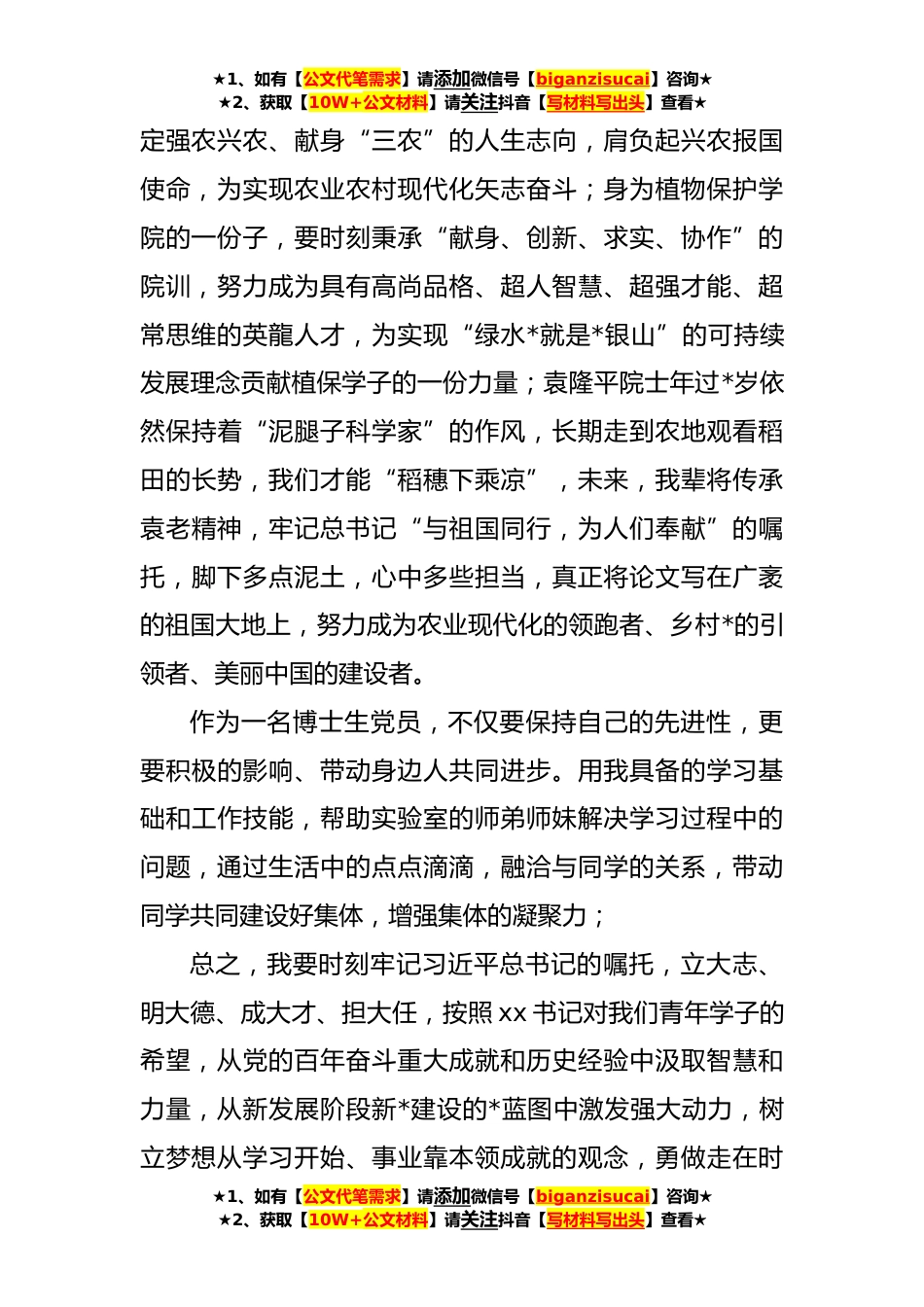 ★1、如有【公文代笔需求】请添加微信号【biganzisucai】咨询★
★2、获取【10W+公文材料】请关注抖音【写材料写出头】查看★

定强农兴农、献身“三农”的人生志向，肩负起兴农报国使命，为实现农业农村现代化矢志奋斗；身为植物保护学院的一份子，要时刻秉承“献身、创新、求实、协作”的院训，努力成为具有高尚品格、超人智慧、超强才能、超常思维的英龍人才，为实现“绿水*就是*银山”的可持续发展理念贡献植保学子的一份力量；袁隆平院士年过*岁依然保持着“泥腿子科学家”的作风，长期走到农地观看稻田的长势，我们才能“稻穗下乘凉”，未来，我辈将传承袁老精神，牢记总书记“与祖国同行，为人们奉献”的嘱托，脚下多点泥土，心中多些担当，真正将论文写在广袤的祖国大地上，努力成为农业现代化的领跑者、乡村*的引领者、美丽中国的建设者。

作为一名博士生党员，不仅要保持自己的先进性，更要积极的影响、带动身边人共同进步。用我具备的学习基础和工作技能，帮助实验室的师弟师妹解决学习过程中的问题，通过生活中的点点滴滴，融洽与同学的关系，带动同学共同建设好集体，增强集体的凝聚力；

总之，我要时刻牢记习近平总书记的嘱托，立大志、明大德、成大才、担大任，按照xx书记对我们青年学子的希望，从党的百年奋斗重大成就和历史经验中汲取智慧和力量，从新发展阶段新*建设的*蓝图中激发强大动力，树立梦想从学习开始、事业靠本领成就的观念，勇做走在时

★1、如有【公文代笔需求】请添加微信号【biganzisucai】咨询★
★2、获取【10W+公文材料】请关注抖音【写材料写出头】查看★